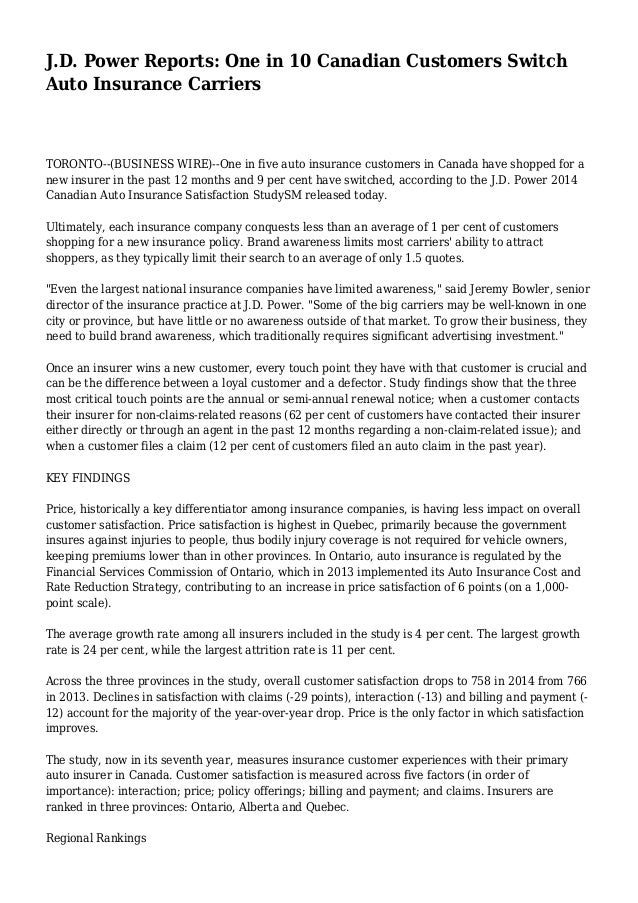 J.D. Power Reports: One in 10 Canadian Customers Switch Auto Insurance Carriers

TORONTO--(BUSINESS WIRE)--One in five auto insurance customers in Canada have shopped for a new insurer in the past 12 months and 9 per cent have switched, according to the J.D. Power 2014 Canadian Auto Insurance Satisfaction StudySM released today.

Ultimately, each insurance company conquests less than an average of 1 per cent of customers shopping for a new insurance policy. Brand awareness limits most carriers' ability to attract shoppers, as they typically limit their search to an average of only 1.5 quotes.

"Even the largest national insurance companies have limited awareness," said Jeremy Bowler, senior director of the insurance practice at J.D. Power. "Some of the big carriers may be well-known in one city or province, but have little or no awareness outside of that market. To grow their business, they need to build brand awareness, which traditionally requires significant advertising investment."

Once an insurer wins a new customer, every touch point they have with that customer is crucial and can be the difference between a loyal customer and a defector. Study findings show that the three most critical touch points are the annual or semi-annual renewal notice; when a customer contacts their insurer for non-claims-related reasons (62 per cent of customers have contacted their insurer either directly or through an agent in the past 12 months regarding a non-claim-related issue); and when a customer files a claim (12 per cent of customers filed an auto claim in the past year).

KEY FINDINGS

Price, historically a key differentiator among insurance companies, is having less impact on overall customer satisfaction. Price satisfaction is highest in Quebec, primarily because the government insures against injuries to people, thus bodily injury coverage is not required for vehicle owners, keeping premiums lower than in other provinces. In Ontario, auto insurance is regulated by the Financial Services Commission of Ontario, which in 2013 implemented its Auto Insurance Cost and Rate Reduction Strategy, contributing to an increase in price satisfaction of 6 points (on a 1,000-point scale).

The average growth rate among all insurers included in the study is 4 per cent. The largest growth rate is 24 per cent, while the largest attrition rate is 11 per cent.

Across the three provinces in the study, overall customer satisfaction drops to 758 in 2014 from 766 in 2013. Declines in satisfaction with claims (-29 points), interaction (-13) and billing and payment (-12) account for the majority of the year-over-year drop. Price is the only factor in which satisfaction improves.

The study, now in its seventh year, measures insurance customer experiences with their primary auto insurer in Canada. Customer satisfaction is measured across five factors (in order of importance): interaction; price; policy offerings; billing and payment; and claims. Insurers are ranked in three provinces: Ontario, Alberta and Quebec.

Regional Rankings